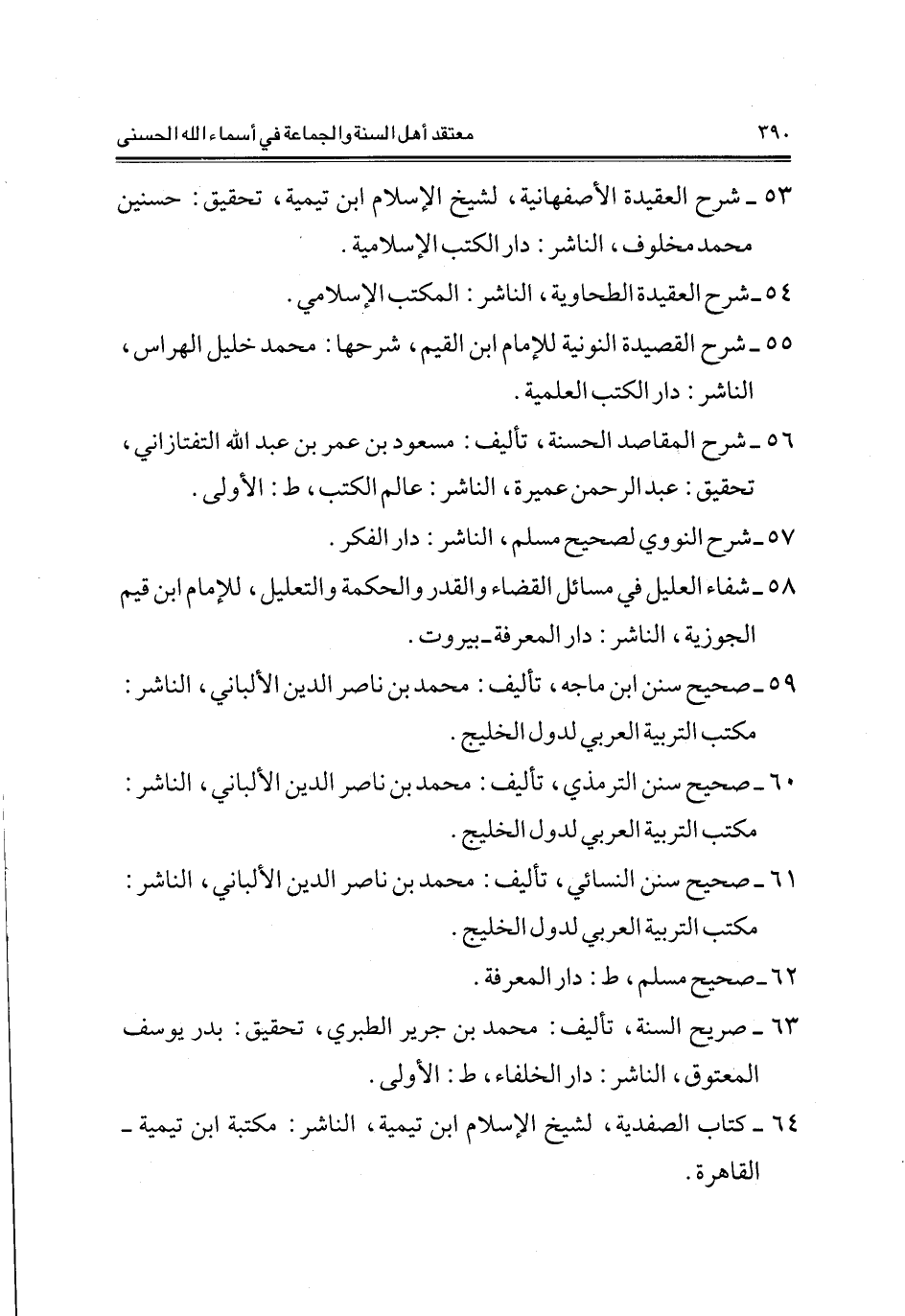 ٣٩٠ معتقد أهل السنة والجماعة في أسماء الله الحسنى

٥٣ ـ شرح العقيدة الأصفهانية، لشيخ الإسلام ابن تيمية، تحقيق: حسنين محمد مخلوف، الناشر: دار الكتب الإسلامية.

٥٤ ـ شرح العقيدة الطحاوية، الناشر: المكتب الإسلامي.

٥٥ ـ شرح القصيدة النونية للإمام ابن القيم، شرحها: محمد خليل الهراس، الناشر: دار الكتب العلمية.

٥٦ ـ شرح المقاصد الحسنة، تأليف: مسعود بن عمر بن عبد الله التفتازاني، تحقيق: عبد الرحمن عميرة، الناشر: عالم الكتب، ط: الأولى.

٥٧ ـ شرح النووي لصحيح مسلم، الناشر: دار الفكر.

٥٨ ـ شفاء العليل في مسائل القضاء والقدر والحكمة والتعليل، للإمام ابن قيم الجوزية، الناشر: دار المعرفة ـ بيروت.

٥٩ ـ صحيح سنن ابن ماجه، تأليف: محمد بن ناصر الدين الألباني، الناشر: مكتب التربية العربي لدول الخليج.

٦٠ ـ صحيح سنن الترمذي، تأليف: محمد بن ناصر الدين الألباني، الناشر: مكتب التربية العربي لدول الخليج.

٦١ ـ صحيح سنن النسائي، تأليف: محمد بن ناصر الدين الألباني، الناشر: مكتب التربية العربي لدول الخليج.

٦٢ ـ صحيح مسلم، ط: دار المعرفة.

٦٣ ـ صريح السنة، تأليف: محمد بن جرير الطبري، تحقيق: بدر يوسف المعتوق، الناشر: دار الخلفاء، ط: الأولى.

٦٤ ـ كتاب الصفدية، لشيخ الإسلام ابن تيمية، الناشر: مكتبة ابن تيمية ـ القاهرة.